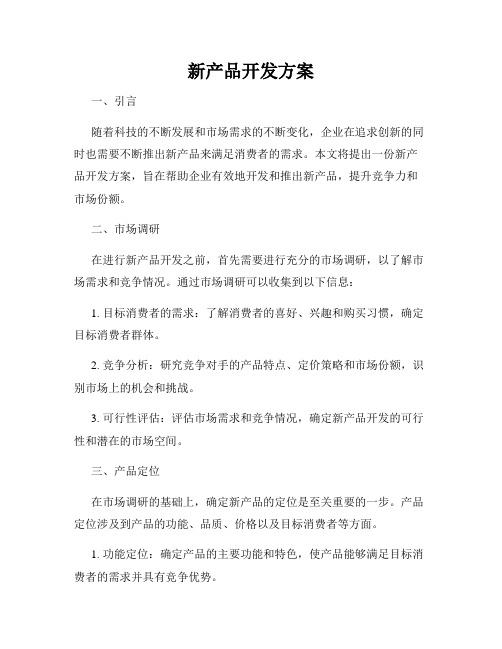 新产品开发方案

一、引言

随着科技的不断发展和市场需求的不断变化，企业在追求创新的同时也需要不断推出新产品来满足消费者的需求。本文将提出一份新产品开发方案，旨在帮助企业有效地开发和推出新产品，提升竞争力和市场份额。

二、市场调研

在进行新产品开发之前，首先需要进行充分的市场调研，以了解市场需求和竞争情况。通过市场调研可以收集到以下信息：

1. 目标消费者的需求：了解消费者的喜好、兴趣和购买习惯，确定目标消费者群体。

2. 竞争分析：研究竞争对手的产品特点、定价策略和市场份额，识别市场上的机会和挑战。

3. 可行性评估：评估市场需求和竞争情况，确定新产品开发的可行性和潜在的市场空间。

三、产品定位

在市场调研的基础上，确定新产品的定位是至关重要的一步。产品定位涉及到产品的功能、品质、价格以及目标消费者等方面。

1. 功能定位：确定产品的主要功能和特色，使产品能够满足目标消费者的需求并具有竞争优势。